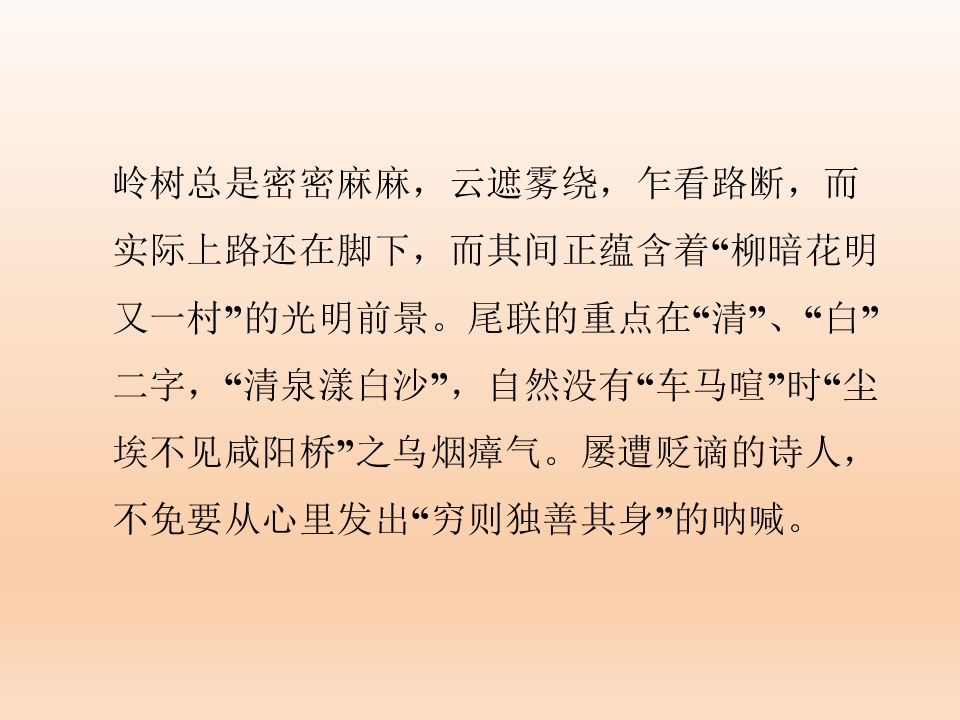 岭树总是密密麻麻，云遮雾绕，乍看路断，而实际上路还在脚下，而其间正蕴含着“柳暗花明又一村”的光明前景。尾联的重点在“清”、“白”二字，“清泉漾白沙”，自然没有“车马喧”时“尘埃不见咸阳桥”之乌烟瘴气。屡遭贬谪的诗人，不免要从心里发出“穷则独善其身”的呐喊。